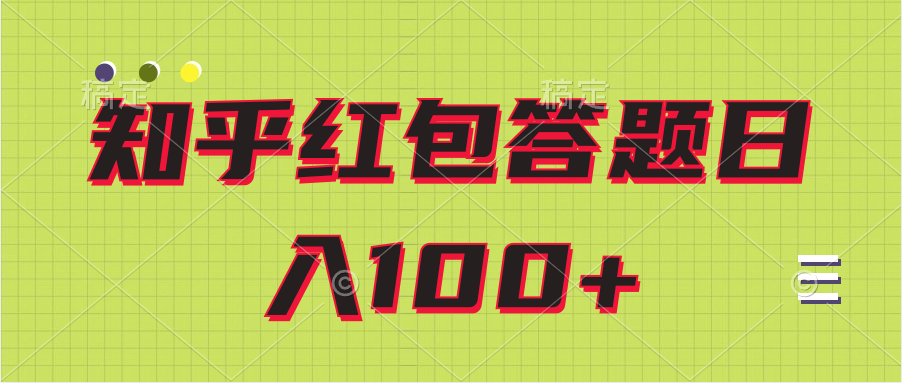 稿定 稿定
知乎红包答题日入100+